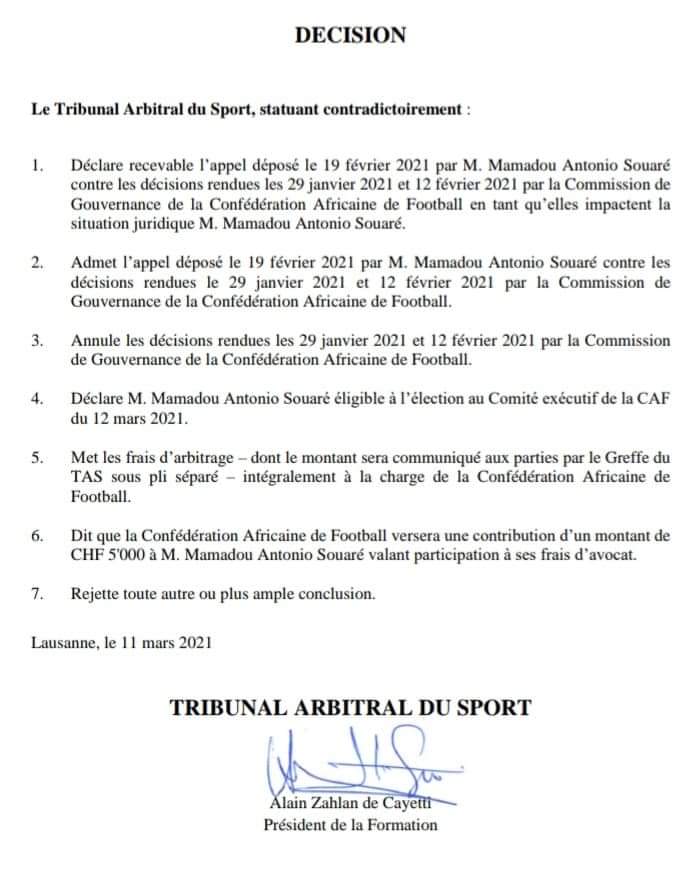 DECISION

Le Tribunal Arbitral du Sport, statuant contradictoirement :

1. Déclare recevable l'appel déposé le 19 février 2021 par M. Mamadou Antonio Souaré contre les décisions rendues les 29 janvier 2021 et 12 février 2021 par la Commission de Gouvernance de la Confédération Africaine de Football en tant qu'elles impactent la situation juridique M. Mamadou Antonio Souaré.

2. Admet l'appel déposé le 19 février 2021 par M. Mamadou Antonio Souaré contre les décisions rendues le 29 janvier 2021 et 12 février 2021 par la Commission de Gouvernance de la Confédération Africaine de Football.

3. Annule les décisions rendues les 29 janvier 2021 et 12 février 2021 par la Commission de Gouvernance de la Confédération Africaine de Football.

4. Déclare M. Mamadou Antonio Souaré éligible à l'élection au Comité exécutif de la CAF du 12 mars 2021.

5. Met les frais d'arbitrage – dont le montant sera communiqué aux parties par le Greffe du TAS sous pli séparé – intégralement à la charge de la Confédération Africaine de Football.

6. Dit que la Confédération Africaine de Football versera une contribution d'un montant de CHF 5'000 à M. Mamadou Antonio Souaré valant participation à ses frais d'avocat.

7. Rejette toute autre ou plus ample conclusion.

Lausanne, le 11 mars 2021

TRIBUNAL ARBITRAL DU SPORT

Alain Zahlan de Cayetti
Président de la Formation